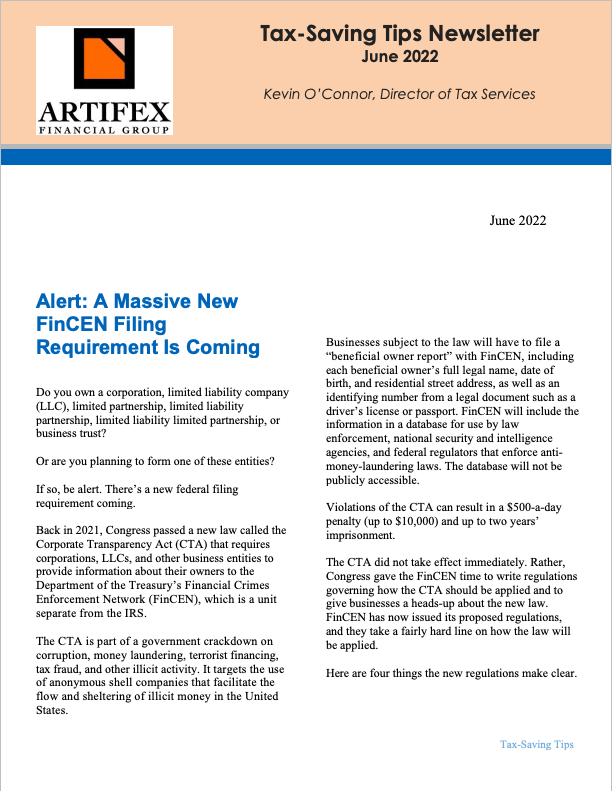 ARTIFEX
FINANCIAL GROUP

Tax-Saving Tips Newsletter
June 2022

Kevin O'Connor, Director of Tax Services

June 2022

Alert: A Massive New FinCEN Filing Requirement Is Coming

Do you own a corporation, limited liability company (LLC), limited partnership, limited liability partnership, limited liability limited partnership, or business trust?

Or are you planning to form one of these entities?

If so, be alert. There's a new federal filing requirement coming.

Back in 2021, Congress passed a new law called the Corporate Transparency Act (CTA) that requires corporations, LLCs, and other business entities to provide information about their owners to the Department of the Treasury's Financial Crimes Enforcement Network (FinCEN), which is a unit separate from the IRS.

The CTA is part of a government crackdown on corruption, money laundering, terrorist financing, tax fraud, and other illicit activity. It targets the use of anonymous shell companies that facilitate the flow and sheltering of illicit money in the United States.

Businesses subject to the law will have to file a "beneficial owner report" with FinCEN, including each beneficial owner's full legal name, date of birth, and residential street address, as well as an identifying number from a legal document such as a driver's license or passport. FinCEN will include the information in a database for use by law enforcement, national security and intelligence agencies, and federal regulators that enforce anti-money-laundering laws. The database will not be publicly accessible.

Violations of the CTA can result in a $500-a-day penalty (up to $10,000) and up to two years' imprisonment.

The CTA did not take effect immediately. Rather, Congress gave the FinCEN time to write regulations governing how the CTA should be applied and to give businesses a heads-up about the new law. FinCEN has now issued its proposed regulations, and they take a fairly hard line on how the law will be applied.

Here are four things the new regulations make clear.

Tax-Saving Tips